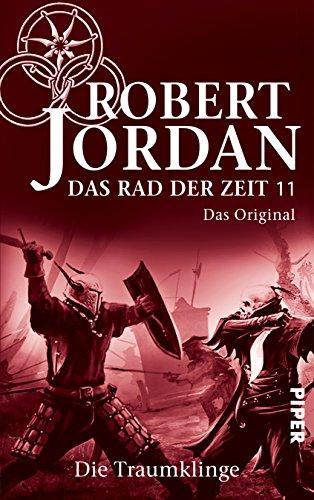 ROBERT JORDAN

DAS RAD DER ZEIT 11

Das Original

PIPER

Die Traumklinge